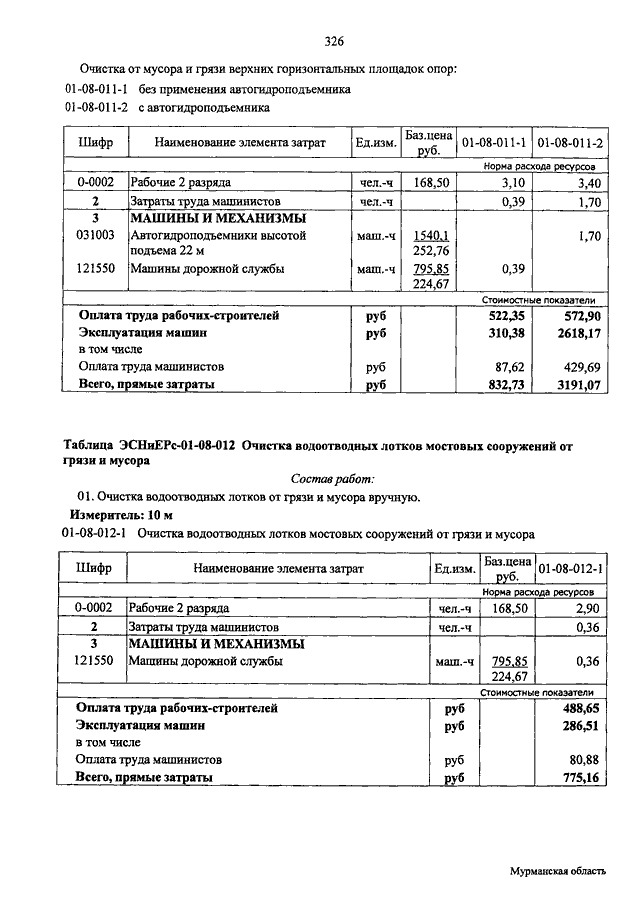 326

Очистка от мусора и грязи верхних горизонтальных площадок опор:
01-08-011-1 без применения автогидроподъемника
01-08-011-2 с автогидроподъемника

| Шифр | Наименование элемента затрат | Ед.изм. | Баз.цена руб. | 01-08-011-1 | 01-08-011-2 |
|---|---|---|---|---|---|
| | | | | Норма расхода ресурсов | |
| 0-0002 | Рабочие 2 разряда | чел.-ч | 168,50 | 3,10 | 3,40 |
| 2 | Затраты труда машинистов | чел.-ч | | 0,39 | 1,70 |
| 3 | МАШИНЫ И МЕХАНИЗМЫ | | | | |
| 031003 | Автогидроподъемники высотой подъема 22 м | маш.-ч | 1540,1 252,76 | | 1,70 |
| 121550 | Машины дорожной службы | маш.-ч | 795,85 224,67 | 0,39 | |
| | | | | Стоимостные показатели | |
| Оплата труда рабочих-строителей | | руб | | 522,35 | 572,90 |
| Эксплуатация машин | | руб | | 310,38 | 2618,17 |
| в том числе | | | | | |
| Оплата труда машинистов | | руб | | 87,62 | 429,69 |
| Всего, прямые затраты | | руб | | 832,73 | 3191,07 |

Таблица ЭСНиЕРс-01-08-012 Очистка водоотводных лотков мостовых сооружений от грязи и мусора

Состав работ:
01. Очистка водоотводных лотков от грязи и мусора вручную.
Измеритель: 10 м
01-08-012-1 Очистка водоотводных лотков мостовых сооружений от грязи и мусора

| Шифр | Наименование элемента затрат | Ед.изм. | Баз.цена руб. | 01-08-012-1 |
|---|---|---|---|---|
| | | | | Норма расхода ресурсов |
| 0-0002 | Рабочие 2 разряда | чел.-ч | 168,50 | 2,90 |
| 2 | Затраты труда машинистов | чел.-ч | | 0,36 |
| 3 | МАШИНЫ И МЕХАНИЗМЫ | | | |
| 121550 | Машины дорожной службы | маш.-ч | 795,85 224,67 | 0,36 |
| | | | | Стоимостные показатели |
| Оплата труда рабочих-строителей | | руб | | 488,65 |
| Эксплуатация машин | | руб | | 286,51 |
| в том числе | | | | |
| Оплата труда машинистов | | руб | | 80,88 |
| Всего, прямые затраты | | руб | | 775,16 |

Мурманская область